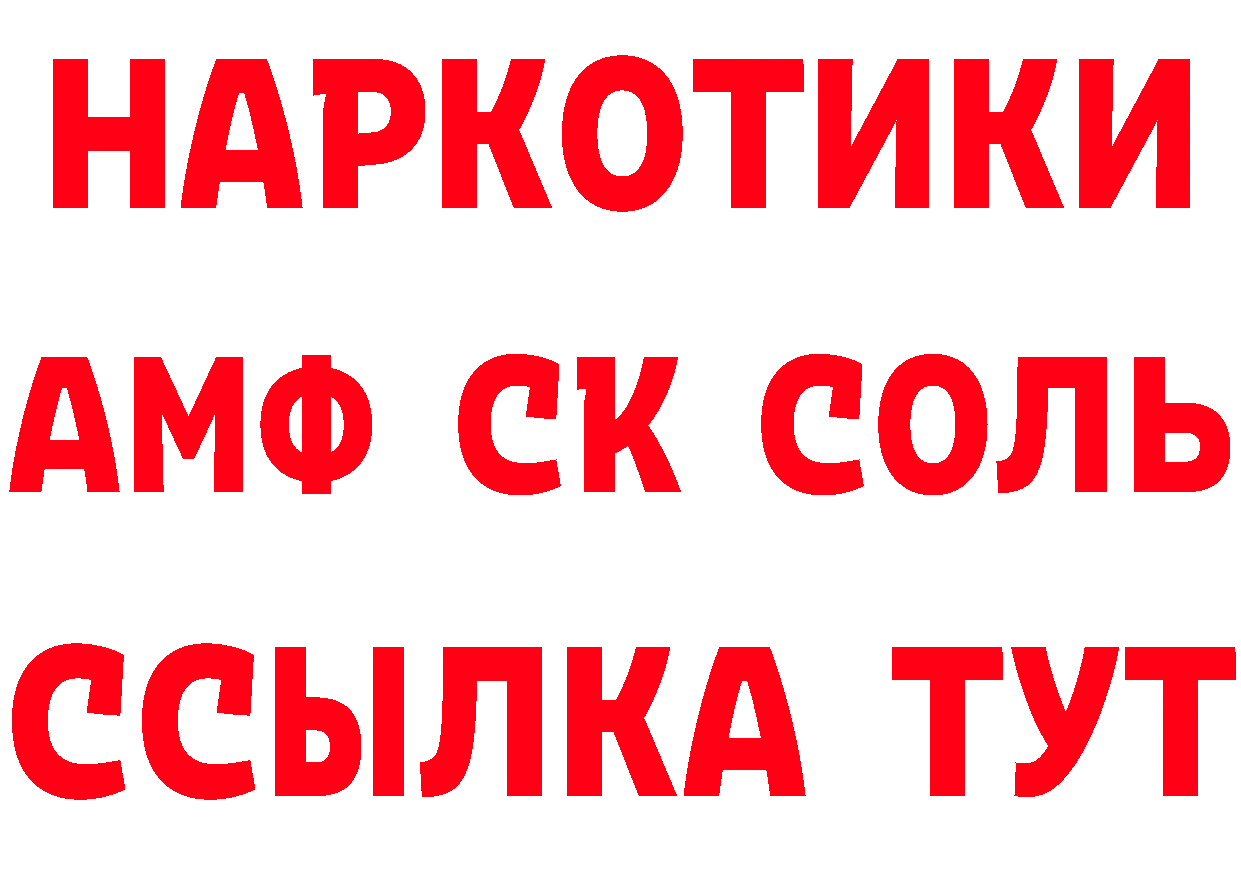 НАРКОТИКИ

АМФ СК СОЛЬ

ССЫЛКА ТУТ